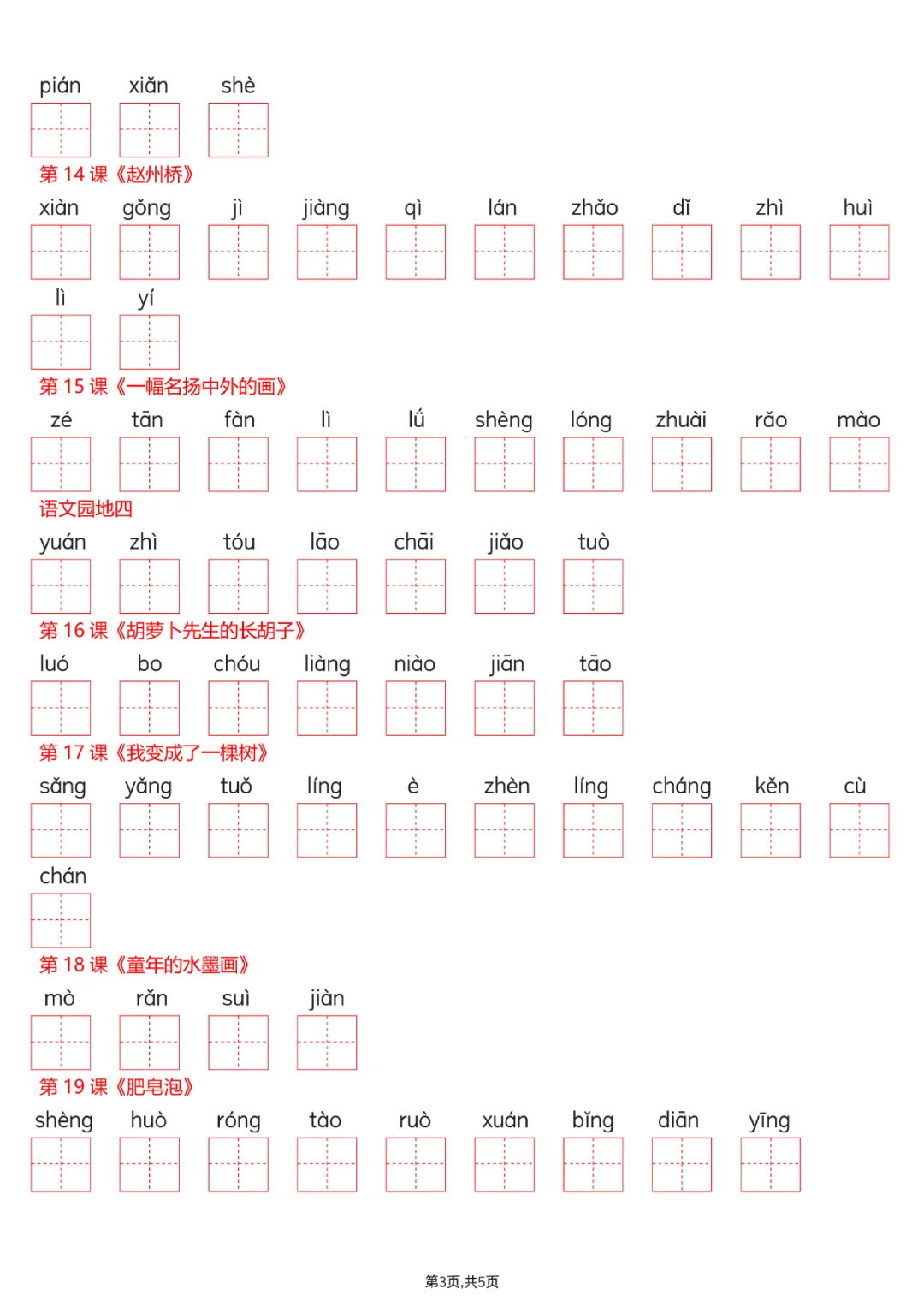 pián xiǎn shè

第 14 课《赵州桥》

xiàn gǒng jì jiàng qì lán zhǎo dǐ zhì huì

lì yí

第 15 课《一幅名扬中外的画》

zé tān fàn lì lǘ shèng lóng zhuài rǎo mào

语文园地四

yuán zhì tóu lāo chāi jiǎo tuò

第 16 课《胡萝卜先生的长胡子》

luó bo chóu liàng niào jiān tāo

第 17 课《我变成了一棵树》

sǎng yǎng tuǒ líng è zhèn líng cháng kěn cù

chán

第 18 课《童年的水墨画》

mò rǎn suì jiàn

第 19 课《肥皂泡》

shèng huò róng tào ruò xuán bǐng diān yīng

第3页,共5页